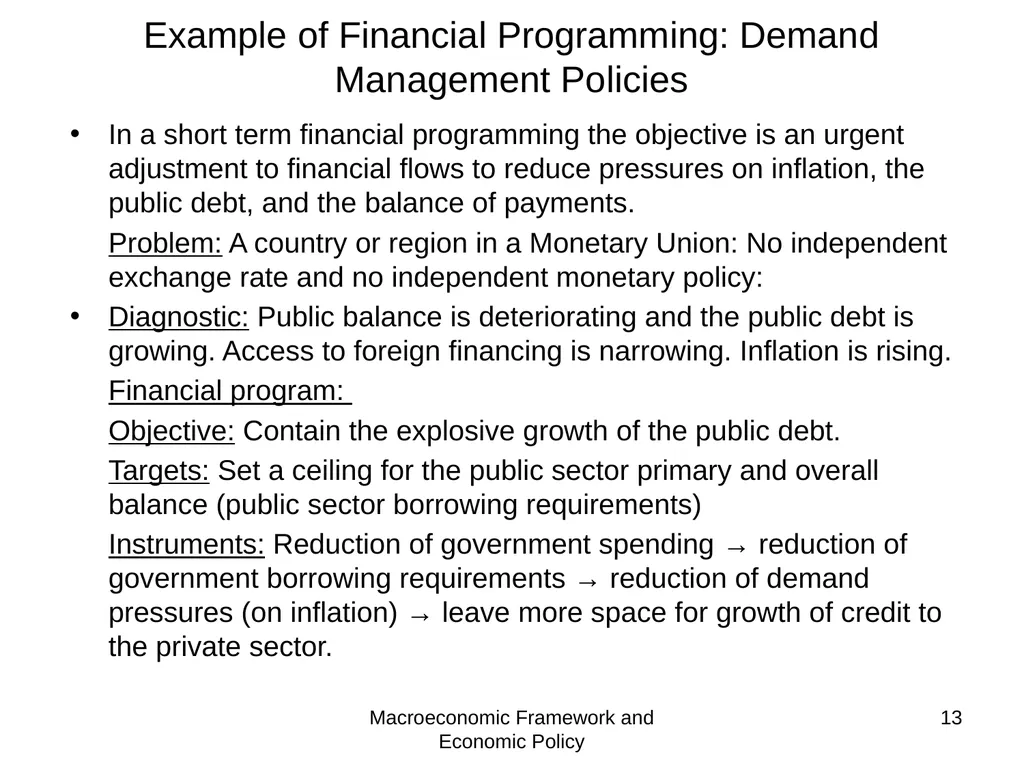 Example of Financial Programming: Demand Management Policies

• In a short term financial programming the objective is an urgent adjustment to financial flows to reduce pressures on inflation, the public debt, and the balance of payments.

Problem: A country or region in a Monetary Union: No independent exchange rate and no independent monetary policy:

• Diagnostic: Public balance is deteriorating and the public debt is growing. Access to foreign financing is narrowing. Inflation is rising.

Financial program:

Objective: Contain the explosive growth of the public debt.

Targets: Set a ceiling for the public sector primary and overall balance (public sector borrowing requirements)

Instruments: Reduction of government spending → reduction of government borrowing requirements → reduction of demand pressures (on inflation) → leave more space for growth of credit to the private sector.

Macroeconomic Framework and Economic Policy

13